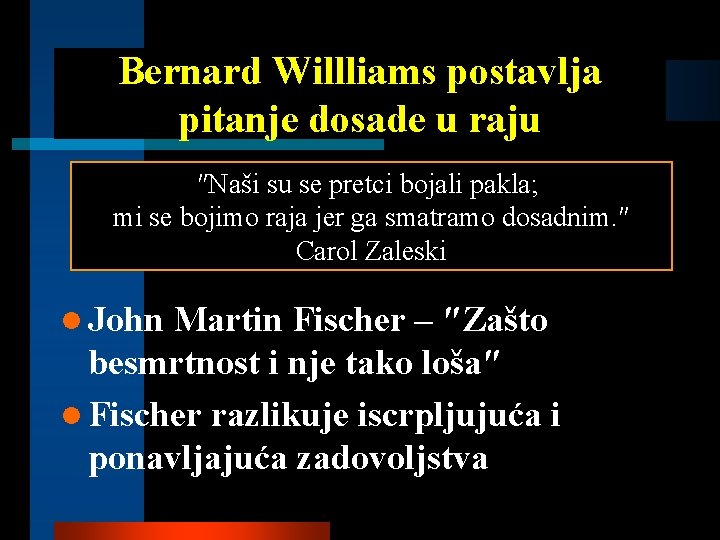 Bernard Willliams postavlja pitanje dosade u raju

"Naši su se pretci bojali pakla;
mi se bojimo raja jer ga smatramo dosadnim."
Carol Zaleski

John Martin Fischer – "Zašto besmrtnost i nje tako loša"

Fischer razlikuje iscrpljujuća i ponavljajuća zadovoljstva